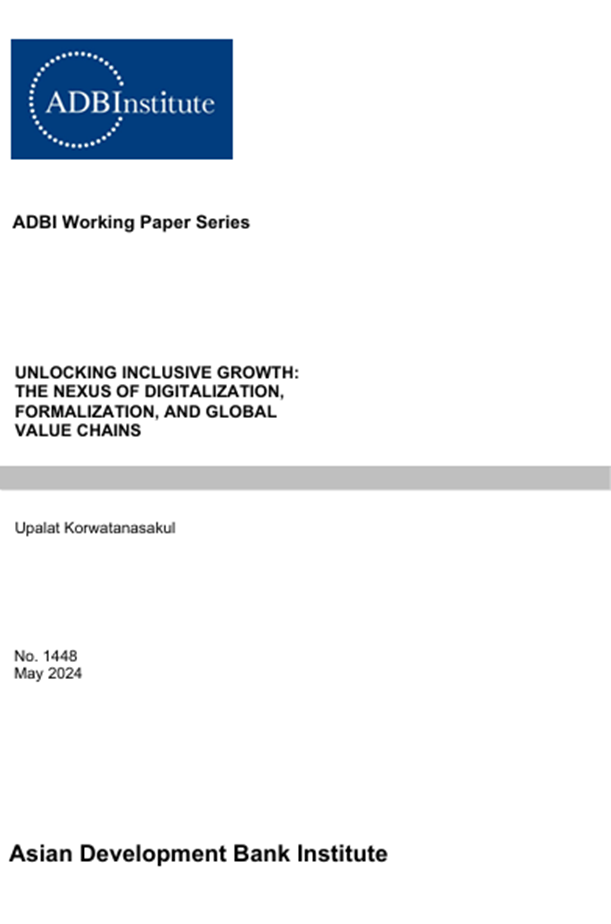 ADBInstitute

ADBI Working Paper Series

UNLOCKING INCLUSIVE GROWTH: THE NEXUS OF DIGITALIZATION, FORMALIZATION, AND GLOBAL VALUE CHAINS

Upalat Korwatanasakul

No. 1448
May 2024

Asian Development Bank Institute